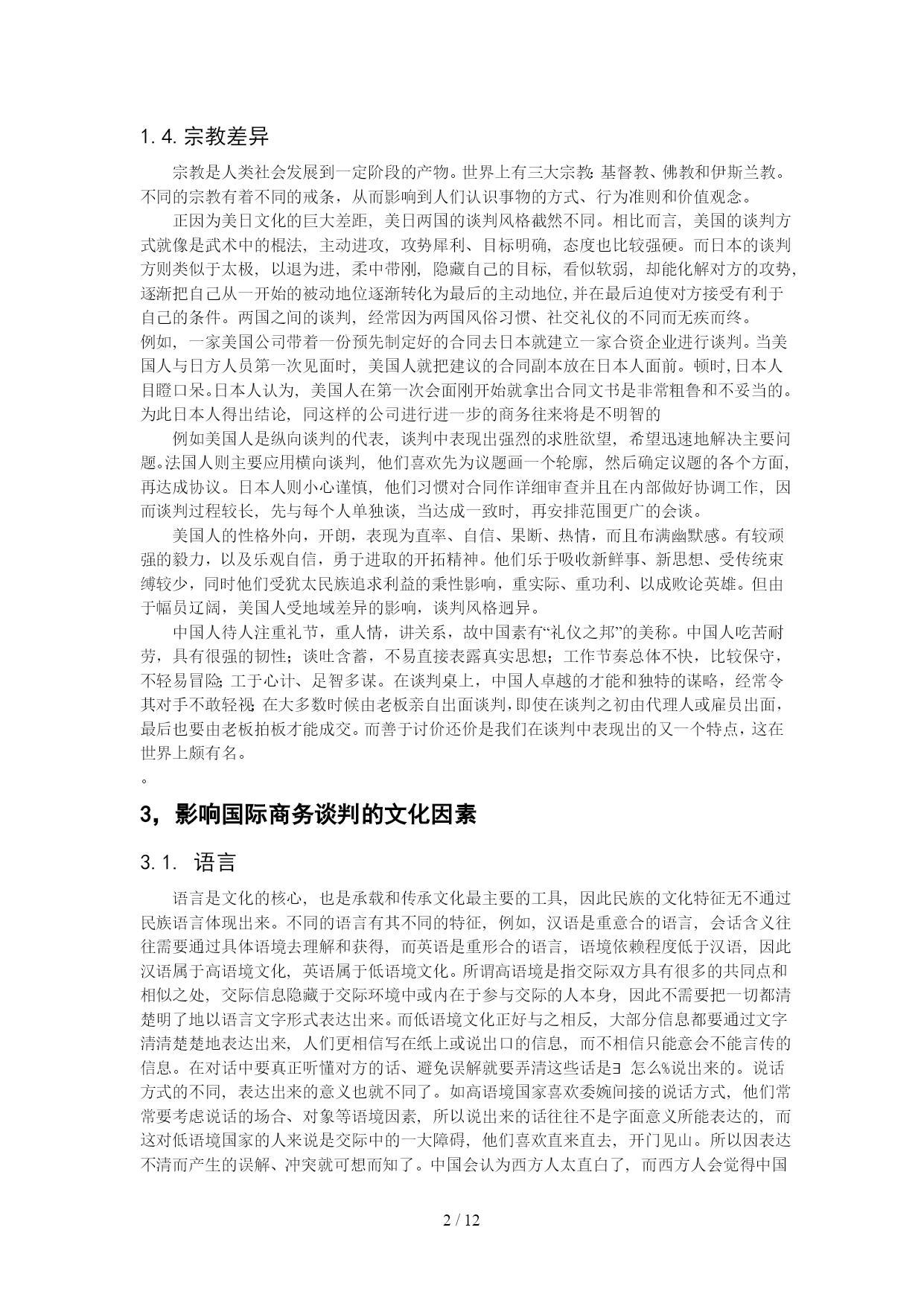 1.4. 宗教差异

宗教是人类社会发展到一定阶段的产物。世界上有三大宗教:基督教、佛教和伊斯兰教。不同的宗教有着不同的戒条，从而影响到人们认识事物的方式、行为准则和价值观念。

正因为美日文化的巨大差距，美日两国的谈判风格截然不同。相比而言，美国的谈判方式就像是武术中的棍法，主动进攻，攻势犀利、目标明确，态度也比较强硬。而日本的谈判方则类似于太极，以退为进，柔中带刚，隐藏自己的目标，看似软弱，却能化解对方的攻势，逐渐把自己从一开始的被动地位逐渐转化为最后的主动地位,并在最后迫使对方接受有利于自己的条件。两国之间的谈判，经常因为两国风俗习惯、社交礼仪的不同而无疾而终。
例如，一家美国公司带着一份预先制定好的合同去日本就建立一家合资企业进行谈判。当美国人与日方人员第一次见面时，美国人就把建议的合同副本放在日本人面前。顿时,日本人目瞪口呆。日本人认为，美国人在第一次会面刚开始就拿出合同文书是非常粗鲁和不妥当的。为此日本人得出结论，同这样的公司进行进一步的商务往来将是不明智的

例如美国人是纵向谈判的代表，谈判中表现出强烈的求胜欲望，希望迅速地解决主要问题。法国人则主要应用横向谈判，他们喜欢先为议题画一个轮廓，然后确定议题的各个方面，再达成协议。日本人则小心谨慎，他们习惯对合同作详细审查并且在内部做好协调工作，因而谈判过程较长，先与每个人单独谈，当达成一致时，再安排范围更广的会谈。

美国人的性格外向，开朗，表现为直率、自信、果断、热情，而且布满幽默感。有较顽强的毅力，以及乐观自信，勇于进取的开拓精神。他们乐于吸收新鲜事、新思想、受传统束缚较少，同时他们受犹太民族追求利益的秉性影响，重实际、重功利、以成败论英雄。但由于幅员辽阔，美国人受地域差异的影响，谈判风格迥异。

中国人待人注重礼节，重人情，讲关系，故中国素有“礼仪之邦”的美称。中国人吃苦耐劳，具有很强的韧性；谈吐含蓄，不易直接表露真实思想；工作节奏总体不快，比较保守，不轻易冒险;工于心计、足智多谋。在谈判桌上，中国人卓越的才能和独特的谋略，经常令其对手不敢轻视;在大多数时候由老板亲自出面谈判，即使在谈判之初由代理人或雇员出面，最后也要由老板拍板才能成交。而善于讨价还价是我们在谈判中表现出的又一个特点，这在世界上颇有名。
。

3，影响国际商务谈判的文化因素

3.1. 语言

语言是文化的核心，也是承载和传承文化最主要的工具，因此民族的文化特征无不通过民族语言体现出来。不同的语言有其不同的特征，例如，汉语是重意合的语言，会话含义往往需要通过具体语境去理解和获得，而英语是重形合的语言，语境依赖程度低于汉语，因此汉语属于高语境文化，英语属于低语境文化。所谓高语境是指交际双方具有很多的共同点和相似之处，交际信息隐藏于交际环境中或内在于参与交际的人本身，因此不需要把一切都清楚明了地以语言文字形式表达出来。而低语境文化正好与之相反，大部分信息都要通过文字清清楚楚地表达出来，人们更相信写在纸上或说出口的信息，而不相信只能意会不能言传的信息。在对话中要真正听懂对方的话、避免误解就要弄清这些话是∃ 怎么%说出来的。说话方式的不同，表达出来的意义也就不同了。如高语境国家喜欢委婉间接的说话方式，他们常常要考虑说话的场合、对象等语境因素，所以说出来的话往往不是字面意义所能表达的，而这对低语境国家的人来说是交际中的一大障碍，他们喜欢直来直去，开门见山。所以因表达不清而产生的误解、冲突就可想而知了。中国会认为西方人太直白了，而西方人会觉得中国

2 / 12